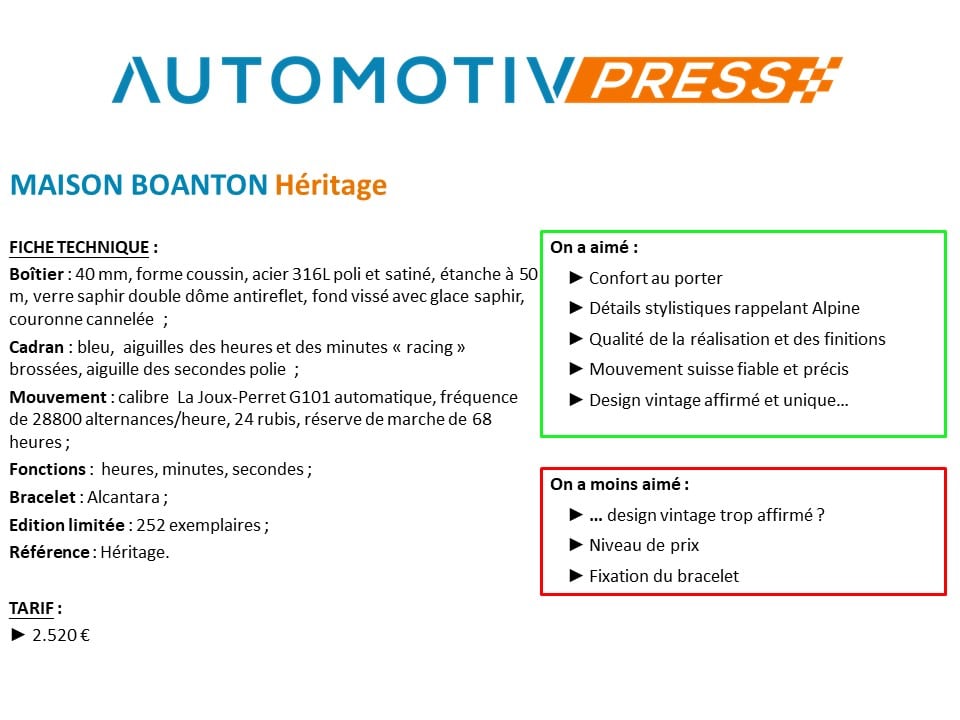 AUTOMOTIV PRESS

MAISON BOANTON Héritage

FICHE TECHNIQUE :

Boîtier : 40 mm, forme coussin, acier 316L poli et satiné, étanche à 50 m, verre saphir double dôme antireflet, fond vissé avec glace saphir, couronne cannelée ;

Cadran : bleu, aiguilles des heures et des minutes « racing » brossées, aiguille des secondes polie ;

Mouvement : calibre La Joux-Perret G101 automatique, fréquence de 28800 alternances/heure, 24 rubis, réserve de marche de 68 heures ;

Fonctions : heures, minutes, secondes ;

Bracelet : Alcantara ;

Edition limitée : 252 exemplaires ;

Référence : Héritage.

TARIF :

► 2.520 €

On a aimé :

► Confort au porter

► Détails stylistiques rappelant Alpine

► Qualité de la réalisation et des finitions

► Mouvement suisse fiable et précis

► Design vintage affirmé et unique…

On a moins aimé :

► … design vintage trop affirmé ?

► Niveau de prix

► Fixation du bracelet